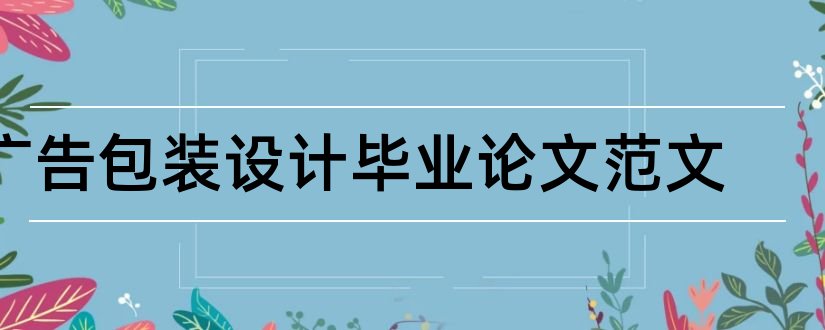 广告包装设计毕业论文范文